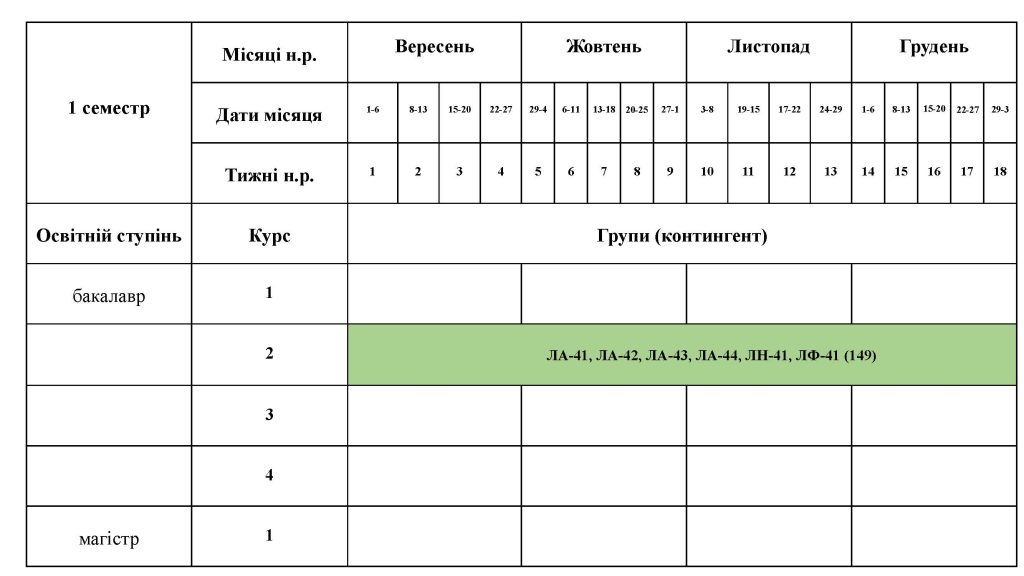 | 1 семестр | Місяці н.р. | Вересень | | | | Жовтень | | | | | Листопад | | | | Грудень | | | | |
|---|---|---|---|---|---|---|---|---|---|---|---|---|---|---|---|---|---|---|---|
| | Дати місяця | 1-6 | 8-13 | 15-20 | 22-27 | 29-4 | 6-11 | 13-18 | 20-25 | 27-1 | 3-8 | 19-15 | 17-22 | 24-29 | 1-6 | 8-13 | 15-20 | 22-27 | 29-3 |
| | Тижні н.р. | 1 | 2 | 3 | 4 | 5 | 6 | 7 | 8 | 9 | 10 | 11 | 12 | 13 | 14 | 15 | 16 | 17 | 18 |
| Освітній ступінь | Курс | Групи (контингент) | | | | | | | | | | | | | | | | | |
| бакалавр | 1 | | | | | | | | | | | | | | | | | | |
| | 2 | ЛА-41, ЛА-42, ЛА-43, ЛА-44, ЛН-41, ЛФ-41 (149) | | | | | | | | | | | | | | | | | |
| | 3 | | | | | | | | | | | | | | | | | | |
| | 4 | | | | | | | | | | | | | | | | | | |
| магістр | 1 | | | | | | | | | | | | | | | | | | |